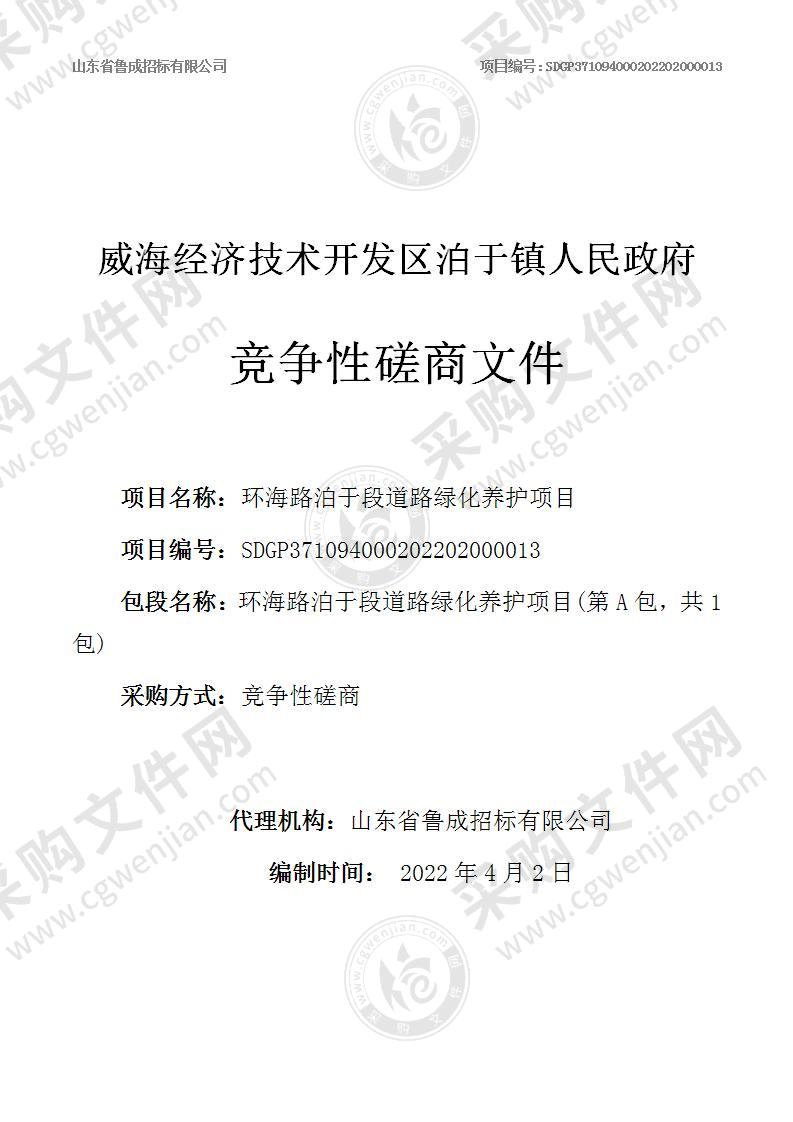 山东省鲁成招标有限公司

项目编号：SDGP371094000202202000013

威海经济技术开发区泊于镇人民政府

竞争性磋商文件

项目名称：环海路泊于段道路绿化养护项目

项目编号：SDGP371094000202202000013

包段名称：环海路泊于段道路绿化养护项目(第 A 包，共 1 包)

采购方式：竞争性磋商

代理机构：山东省鲁成招标有限公司

编制时间： 2022 年 4 月 2 日

采购文件网 www.cgwenjian.com